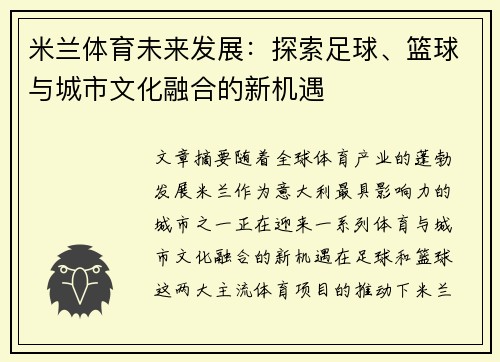 米兰体育未来发展：探索足球、篮球与城市文化融合的新机遇

文章摘要随着全球体育产业的蓬勃发展米兰作为意大利最具影响力的城市之一正在迎来一系列体育与城市文化融合的新机遇在足球和篮球这两大主流体育项目的推动下米兰